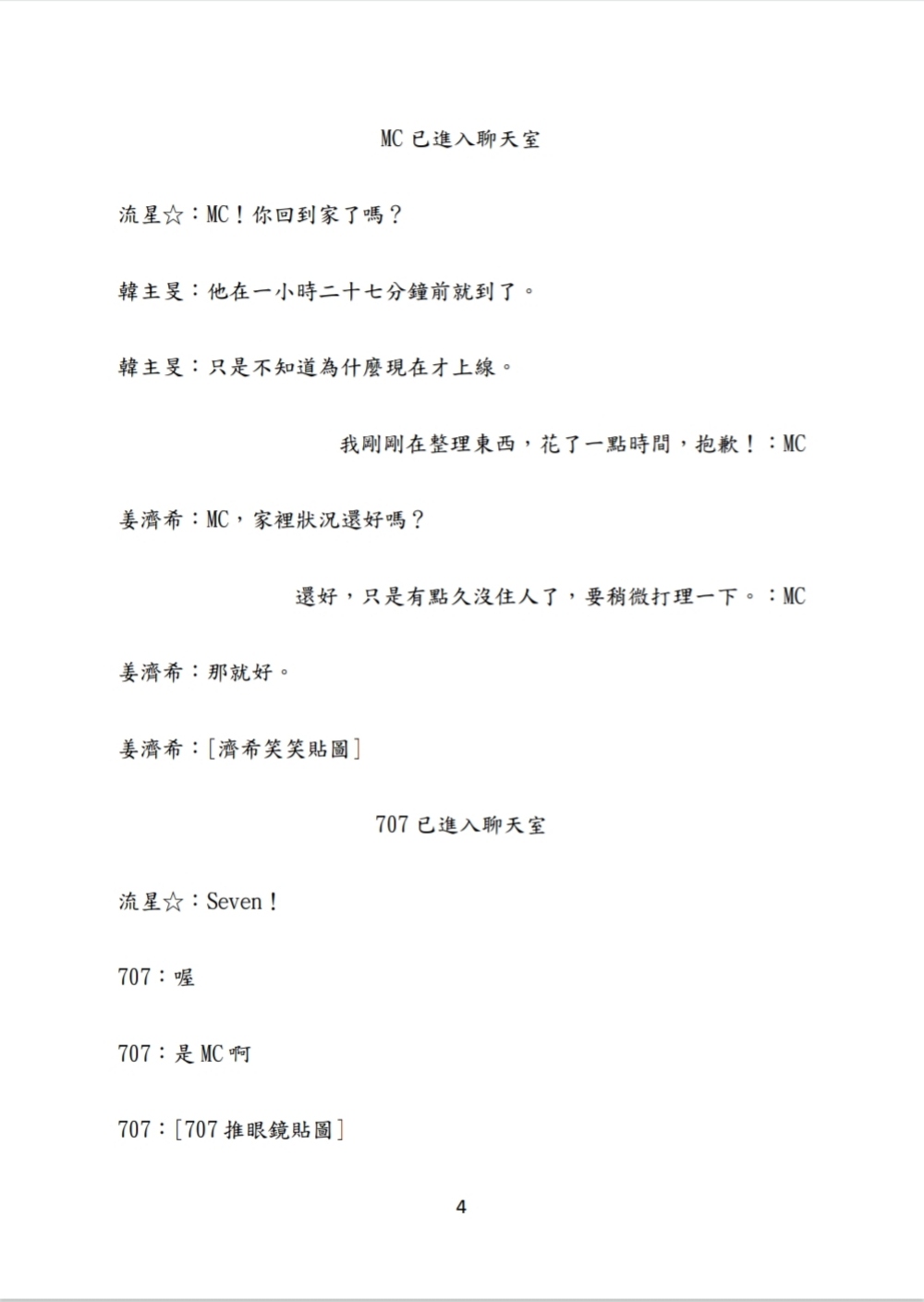 MC 已進入聊天室

流星☆：MC！你回到家了嗎？

韓主旻：他在一小時二十七分鐘前就到了。

韓主旻：只是不知道為什麼現在才上線。

我剛剛在整理東西，花了一點時間，抱歉！：MC

姜濟希：MC，家裡狀況還好嗎？

還好，只是有點久沒住人了，要稍微打理一下。：MC

姜濟希：那就好。

姜濟希：[濟希笑笑貼圖]

707 已進入聊天室

流星☆：Seven！

707：喔

707：是 MC 啊

707：[707 推眼鏡貼圖]

4